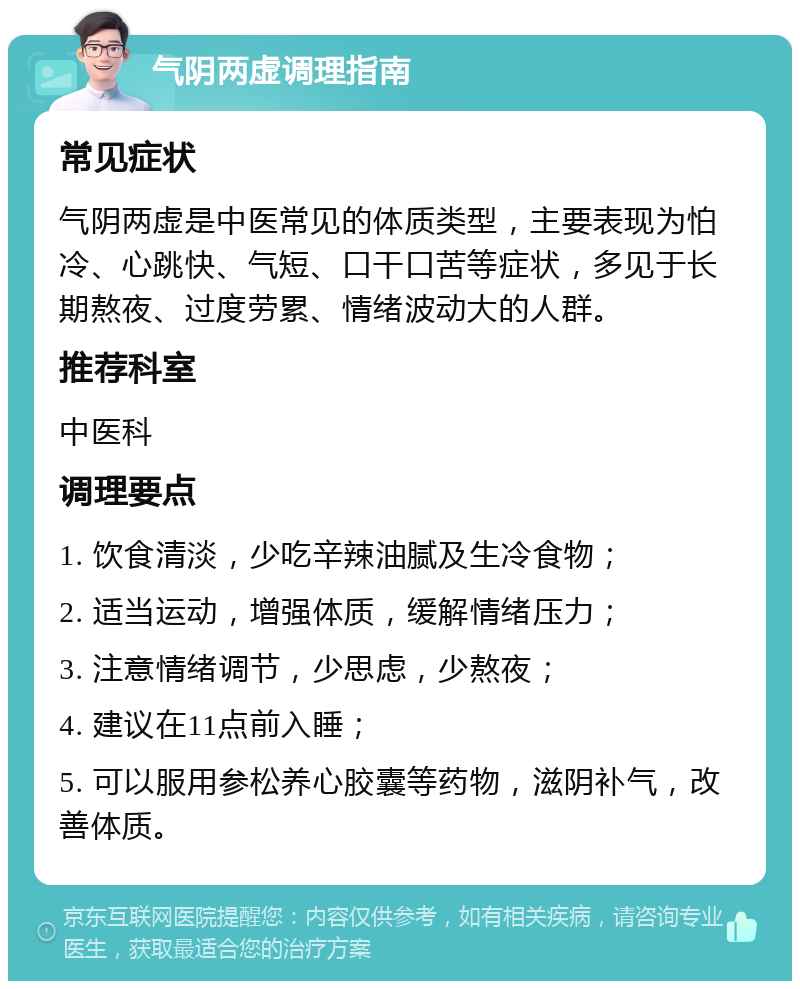 气阴两虚调理指南

常见症状

气阴两虚是中医常见的体质类型，主要表现为怕冷、心跳快、气短、口干口苦等症状，多见于长期熬夜、过度劳累、情绪波动大的人群。

推荐科室

中医科

调理要点

1. 饮食清淡，少吃辛辣油腻及生冷食物；

2. 适当运动，增强体质，缓解情绪压力；

3. 注意情绪调节，少思虑，少熬夜；

4. 建议在11点前入睡；

5. 可以服用参松养心胶囊等药物，滋阴补气，改善体质。

京东互联网医院提醒您：内容仅供参考，如有相关疾病，请咨询专业医生，获取最适合您的治疗方案